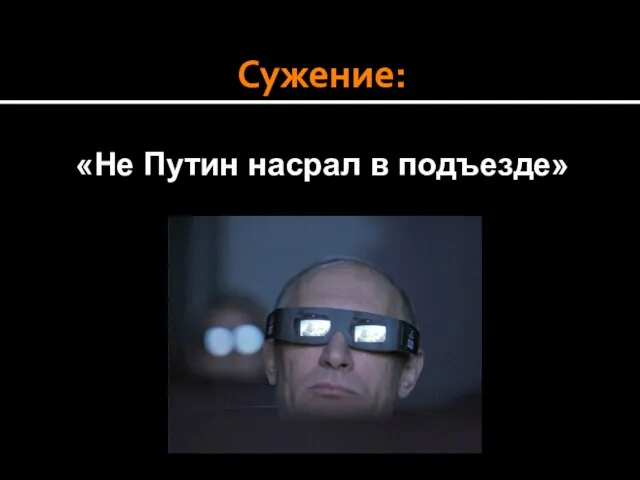 Сужение:

«Не Путин насрал в подъезде»